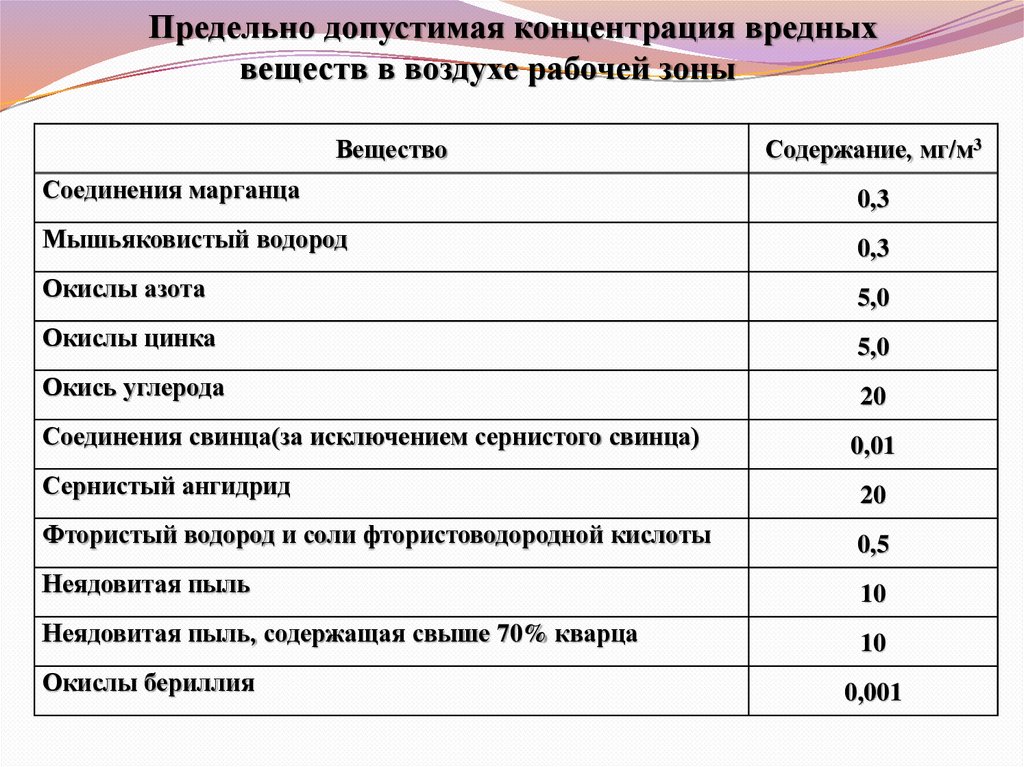 Предельно допустимая концентрация вредных веществ в воздухе рабочей зоны

| Вещество | Содержание, мг/м$^3$ |
|---|---|
| Соединения марганца | 0,3 |
| Мышьяковистый водород | 0,3 |
| Окислы азота | 5,0 |
| Окислы цинка | 5,0 |
| Окись углерода | 20 |
| Соединения свинца(за исключением сернистого свинца) | 0,01 |
| Сернистый ангидрид | 20 |
| Фтористый водород и соли фтористоводородной кислоты | 0,5 |
| Неядовитая пыль | 10 |
| Неядовитая пыль, содержащая свыше 70% кварца | 10 |
| Окислы бериллия | 0,001 |